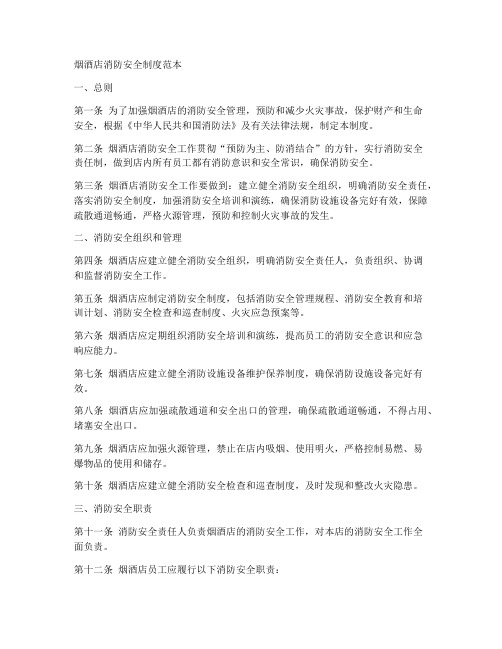 烟酒店消防安全制度范本

一、总则

第一条 为了加强烟酒店的消防安全管理，预防和减少火灾事故，保护财产和生命安全，根据《中华人民共和国消防法》及有关法律法规，制定本制度。

第二条 烟酒店消防安全工作贯彻“预防为主、防消结合”的方针，实行消防安全责任制，做到店内所有员工都有消防意识和安全常识，确保消防安全。

第三条 烟酒店消防安全工作要做到：建立健全消防安全组织，明确消防安全责任，落实消防安全制度，加强消防安全培训和演练，确保消防设施设备完好有效，保障疏散通道畅通，严格火源管理，预防和控制火灾事故的发生。

二、消防安全组织和管理

第四条 烟酒店应建立健全消防安全组织，明确消防安全责任人，负责组织、协调和监督消防安全工作。

第五条 烟酒店应制定消防安全制度，包括消防安全管理规程、消防安全教育和培训计划、消防安全检查和巡查制度、火灾应急预案等。

第六条 烟酒店应定期组织消防安全培训和演练，提高员工的消防安全意识和应急响应能力。

第七条 烟酒店应建立健全消防设施设备维护保养制度，确保消防设施设备完好有效。

第八条 烟酒店应加强疏散通道和安全出口的管理，确保疏散通道畅通，不得占用、堵塞安全出口。

第九条 烟酒店应加强火源管理，禁止在店内吸烟、使用明火，严格控制易燃、易爆物品的使用和储存。

第十条 烟酒店应建立健全消防安全检查和巡查制度，及时发现和整改火灾隐患。

三、消防安全职责

第十一条 消防安全责任人负责烟酒店的消防安全工作，对本店的消防安全工作全面负责。

第十二条 烟酒店员工应履行以下消防安全职责：